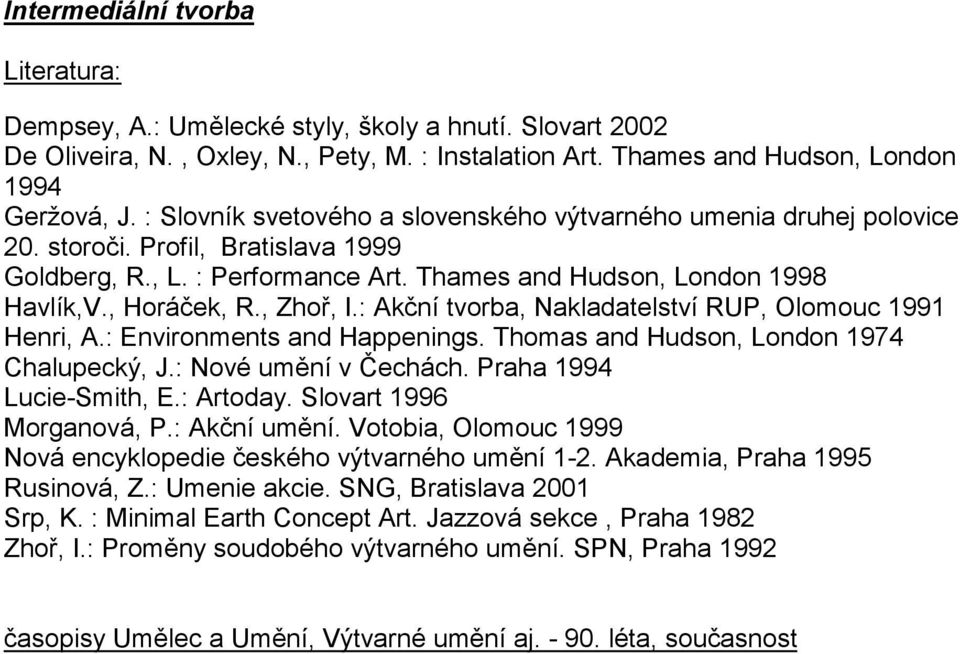 Intermediální tvorba

Literatura:

Dempsey, A.: Umělecké styly, školy a hnutí. Slovart 2002
De Oliveira, N. , Oxley, N., Pety, M. : Instalation Art. Thames and Hudson, London 1994
Geržová, J. : Slovník svetového a slovenského výtvarného umenia druhej polovice 20. storoči. Profil, Bratislava 1999
Goldberg, R., L. : Performance Art. Thames and Hudson, London 1998
Havlík,V., Horáček, R., Zhoř, I.: Akční tvorba, Nakladatelství RUP, Olomouc 1991
Henri, A.: Environments and Happenings. Thomas and Hudson, London 1974
Chalupecký, J.: Nové umění v Čechách. Praha 1994
Lucie-Smith, E.: Artoday. Slovart 1996
Morganová, P.: Akční umění. Votobia, Olomouc 1999
Nová encyklopedie českého výtvarného umění 1-2. Akademia, Praha 1995
Rusinová, Z.: Umenie akcie. SNG, Bratislava 2001
Srp, K. : Minimal Earth Concept Art. Jazzová sekce , Praha 1982
Zhoř, I.: Proměny soudobého výtvarného umění. SPN, Praha 1992

časopisy Umělec a Umění, Výtvarné umění aj. - 90. léta, současnost